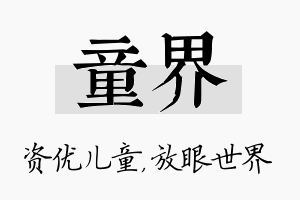 童界

资优儿童，放眼世界